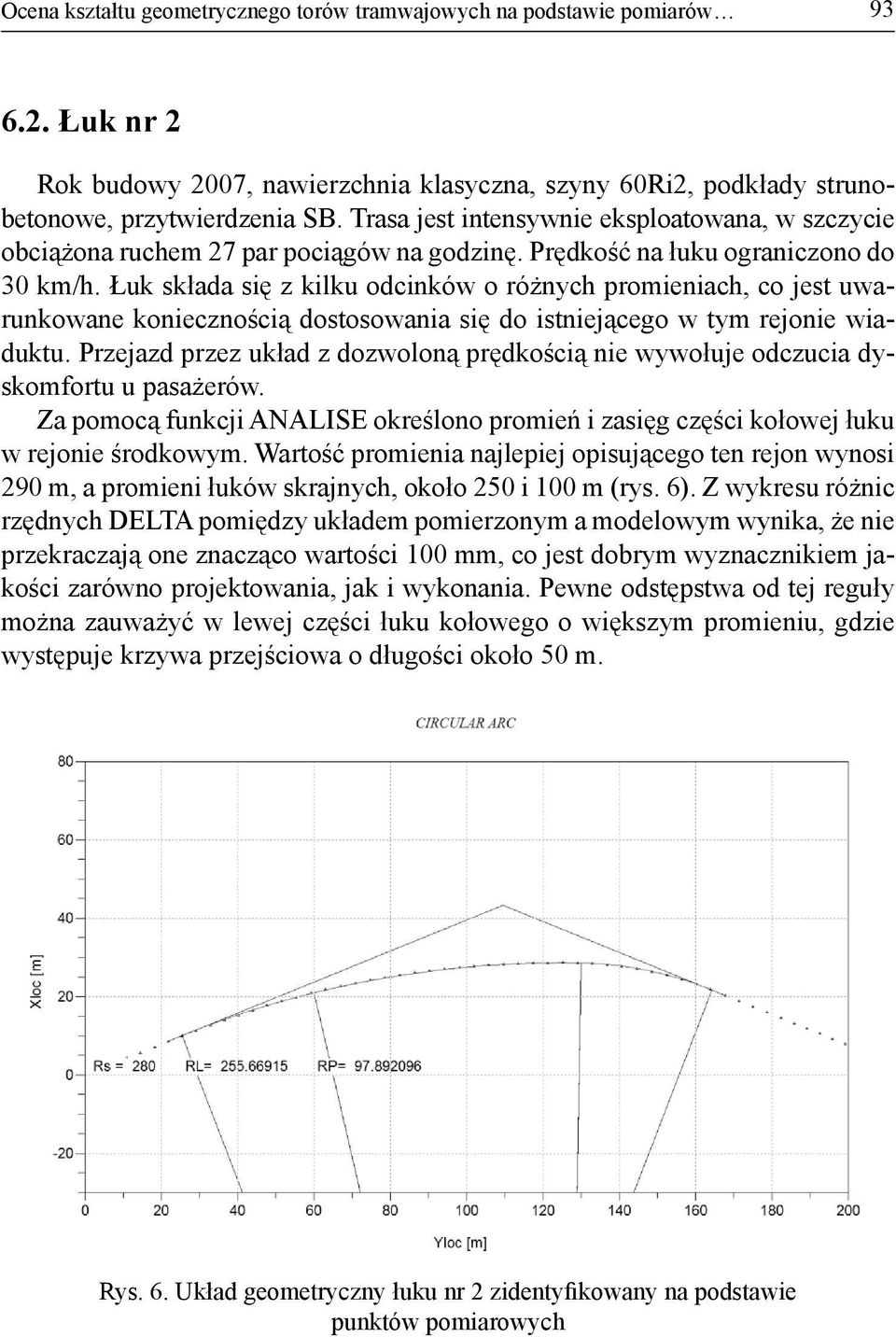 Ocena kształtu geometrycznego torów tramwajowych na podstawie pomiarów… 93

6.2. Łuk nr 2

Rok budowy 2007, nawierzchnia klasyczna, szyny 60Ri2, podkłady strunobetonowe, przytwierdzenia SB. Trasa jest intensywnie eksploatowana, w szczycie obciążona ruchem 27 par pociągów na godzinę. Prędkość na łuku ograniczono do 30 km/h. Łuk składa się z kilku odcinków o różnych promieniach, co jest uwarunkowane koniecznością dostosowania się do istniejącego w tym rejonie wiaduktu. Przejazd przez układ z dozwoloną prędkością nie wywołuje odczucia dyskomfortu u pasażerów.

Za pomocą funkcji ANALISE określono promień i zasięg części kołowej łuku w rejonie środkowym. Wartość promienia najlepiej opisującego ten rejon wynosi 290 m, a promieni łuków skrajnych, około 250 i 100 m (rys. 6). Z wykresu różnic rzędnych DELTA pomiędzy układem pomierzonym a modelowym wynika, że nie przekraczają one znacząco wartości 100 mm, co jest dobrym wyznacznikiem jakości zarówno projektowania, jak i wykonania. Pewne odstępstwa od tej reguły można zauważyć w lewej części łuku kołowego o większym promieniu, gdzie występuje krzywa przejściowa o długości około 50 m.

CIRCULAR ARC

80
60
40
20
0
-20
Xloc [m]

Rs = 280 RL= 255.66915 RP= 97.892096

0 20 40 60 80 100 120 140 160 180 200
Yloc [m]

Rys. 6. Układ geometryczny łuku nr 2 zidentyfikowany na podstawie punktów pomiarowych